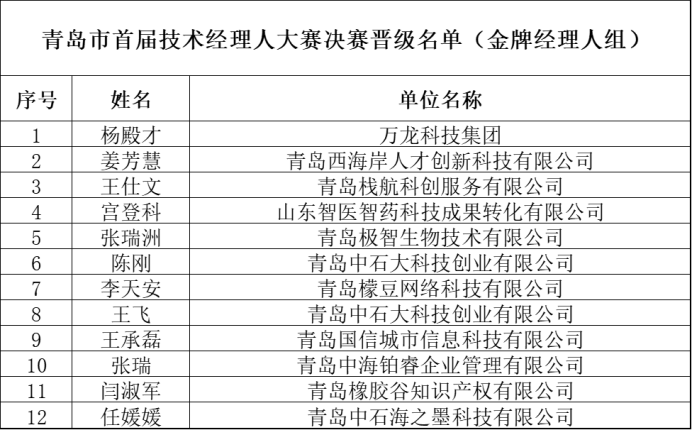 青岛市首届技术经理人大赛决赛晋级名单（金牌经理人组）

| 序号 | 姓名 | 单位名称 |
|---|---|---|
| 1 | 杨殿才 | 万龙科技集团 |
| 2 | 姜芳慧 | 青岛西海岸人才创新科技有限公司 |
| 3 | 王仕文 | 青岛栈航科创服务有限公司 |
| 4 | 宫登科 | 山东智医智药科技成果转化有限公司 |
| 5 | 张瑞洲 | 青岛极智生物技术有限公司 |
| 6 | 陈刚 | 青岛中石大科技创业有限公司 |
| 7 | 李天安 | 青岛檬豆网络科技有限公司 |
| 8 | 王飞 | 青岛中石大科技创业有限公司 |
| 9 | 王承磊 | 青岛国信城市信息科技有限公司 |
| 10 | 张瑞 | 青岛中海铂睿企业管理有限公司 |
| 11 | 闫淑军 | 青岛橡胶谷知识产权有限公司 |
| 12 | 任媛媛 | 青岛中石海之墨科技有限公司 |